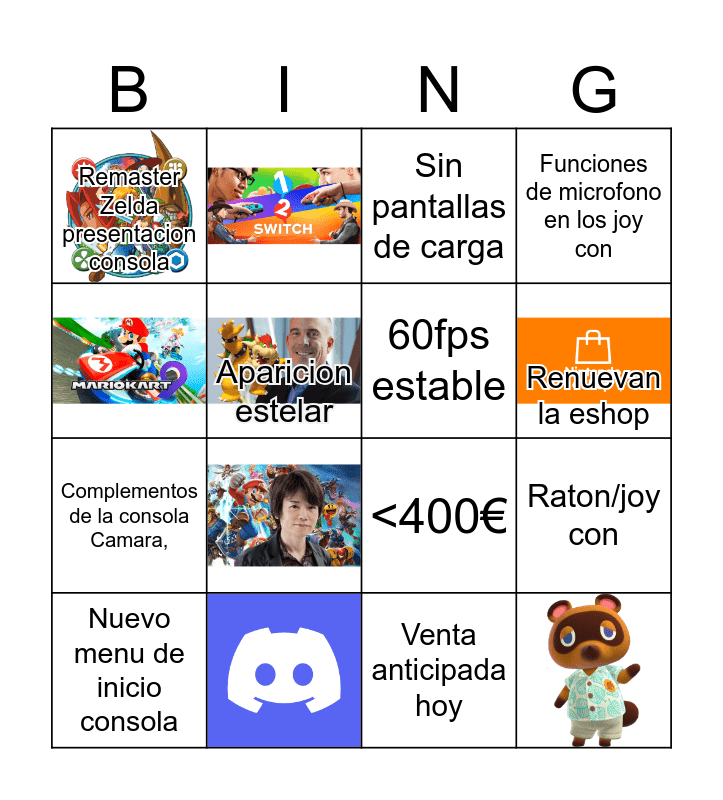 | B | I | N | G |
|---|---|---|---|
| Remaster Zelda presentacion consola | 1 2 SWITCH | Sin pantallas de carga | Funciones de microfono en los joy con |
| MARIOKART | Aparicion estelar | 60fps estable | Renuevan la eshop |
| Complementos de la consola Camara, | | <400€ | Raton/joy con |
| Nuevo menu de inicio consola | | Venta anticipada hoy | |